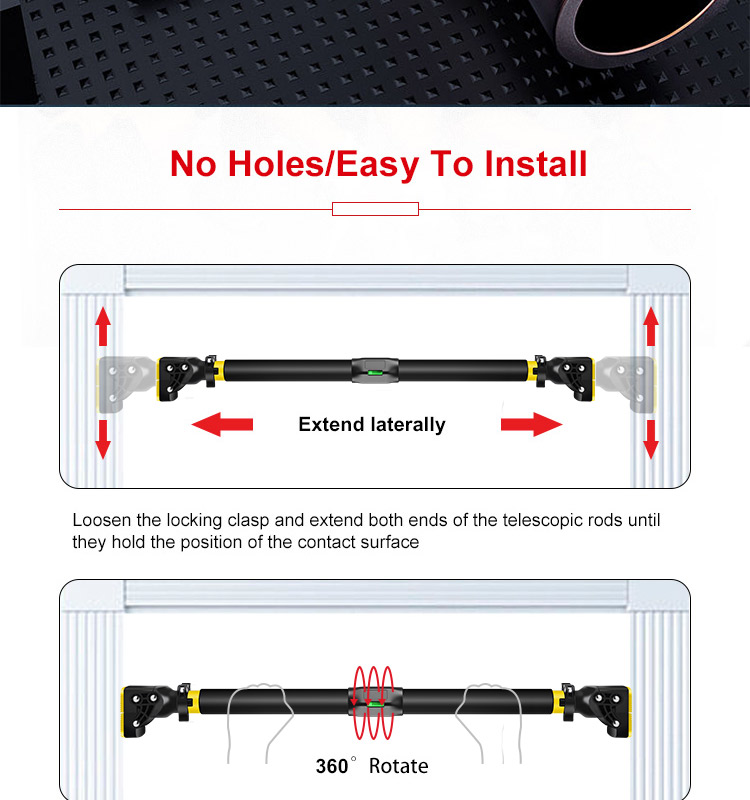 No Holes/Easy To Install

Extend laterally

Loosen the locking clasp and extend both ends of the telescopic rods until they hold the position of the contact surface

360° Rotate